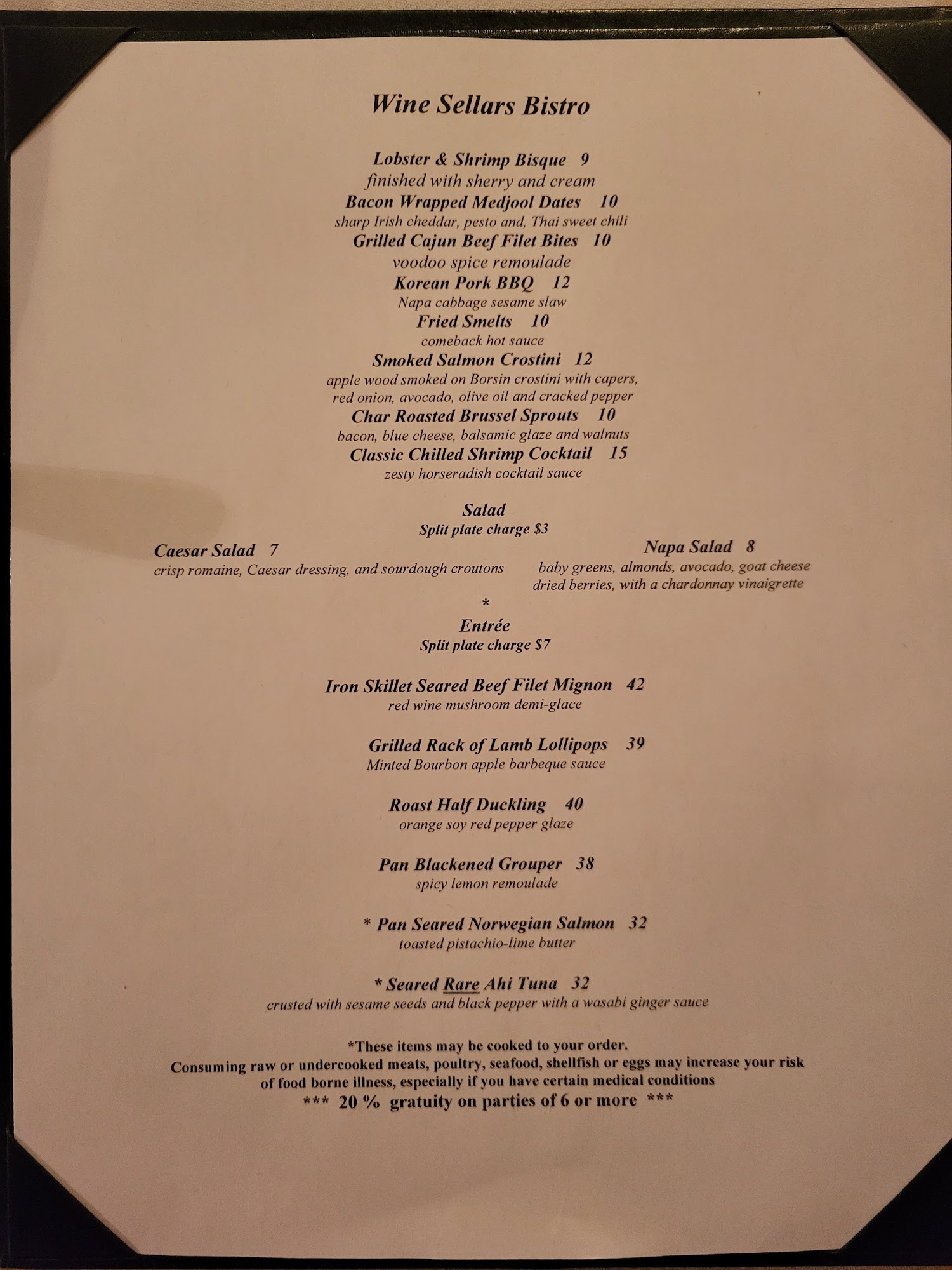 Wine Sellars Bistro

Lobster & Shrimp Bisque 9
finished with sherry and cream
Bacon Wrapped Medjool Dates 10
sharp Irish cheddar, pesto and, Thai sweet chili
Grilled Cajun Beef Filet Bites 10
voodoo spice remoulade
Korean Pork BBQ 12
Napa cabbage sesame slaw
Fried Smelts 10
comeback hot sauce
Smoked Salmon Crostini 12
apple wood smoked on Borsin crostini with capers, red onion, avocado, olive oil and cracked pepper
Char Roasted Brussel Sprouts 10
bacon, blue cheese, balsamic glaze and walnuts
Classic Chilled Shrimp Cocktail 15
zesty horseradish cocktail sauce

Salad
Split plate charge $3

Caesar Salad 7
crisp romaine, Caesar dressing, and sourdough croutons

Napa Salad 8
baby greens, almonds, avocado, goat cheese dried berries, with a chardonnay vinaigrette

*

Entrée
Split plate charge $7

Iron Skillet Seared Beef Filet Mignon 42
red wine mushroom demi-glace

Grilled Rack of Lamb Lollipops 39
Minted Bourbon apple barbeque sauce

Roast Half Duckling 40
orange soy red pepper glaze

Pan Blackened Grouper 38
spicy lemon remoulade

* Pan Seared Norwegian Salmon 32
toasted pistachio-lime butter

* Seared Rare Ahi Tuna 32
crusted with sesame seeds and black pepper with a wasabi ginger sauce

*These items may be cooked to your order.
Consuming raw or undercooked meats, poultry, seafood, shellfish or eggs may increase your risk of food borne illness, especially if you have certain medical conditions
*** 20 % gratuity on parties of 6 or more ***